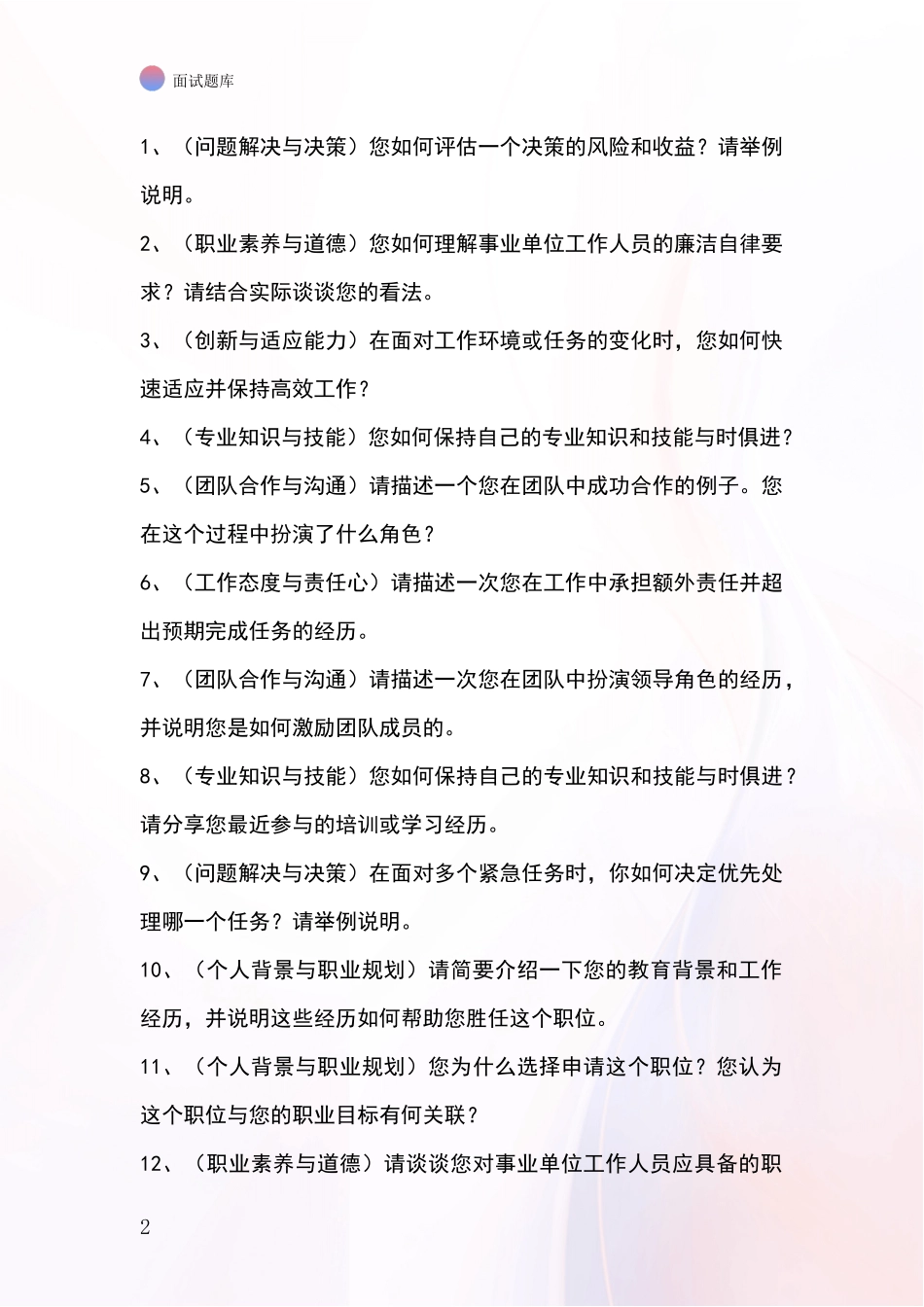 面试题库

1、（问题解决与决策）您如何评估一个决策的风险和收益？请举例说明。

2、（职业素养与道德）您如何理解事业单位工作人员的廉洁自律要求？请结合实际谈谈您的看法。

3、（创新与适应能力）在面对工作环境或任务的变化时，您如何快速适应并保持高效工作？

4、（专业知识与技能）您如何保持自己的专业知识和技能与时俱进？

5、（团队合作与沟通）请描述一个您在团队中成功合作的例子。您在这个过程中扮演了什么角色？

6、（工作态度与责任心）请描述一次您在工作中承担额外责任并超出预期完成任务的经历。

7、（团队合作与沟通）请描述一次您在团队中扮演领导角色的经历，并说明您是如何激励团队成员的。

8、（专业知识与技能）您如何保持自己的专业知识和技能与时俱进？请分享您最近参与的培训或学习经历。

9、（问题解决与决策）在面对多个紧急任务时，你如何决定优先处理哪一个任务？请举例说明。

10、（个人背景与职业规划）请简要介绍一下您的教育背景和工作经历，并说明这些经历如何帮助您胜任这个职位。

11、（个人背景与职业规划）您为什么选择申请这个职位？您认为这个职位与您的职业目标有何关联？

12、（职业素养与道德）请谈谈您对事业单位工作人员应具备的职

2